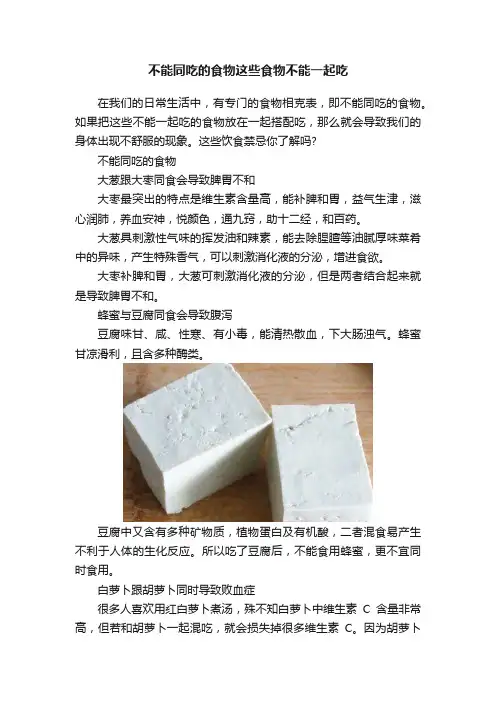 不能同吃的食物这些食物不能一起吃

在我们的日常生活中，有专门的食物相克表，即不能同吃的食物。如果把这些不能一起吃的食物放在一起搭配吃，那么就会导致我们的身体出现不舒服的现象。这些饮食禁忌你了解吗?

不能同吃的食物

大葱跟大枣同食会导致脾胃不和

大枣最突出的特点是维生素含量高，能补脾和胃，益气生津，滋心润肺，养血安神，悦颜色，通九窍，助十二经，和百药。

大葱具刺激性气味的挥发油和辣素，能去除腥膻等油腻厚味菜肴中的异味，产生特殊香气，可以刺激消化液的分泌，增进食欲。

大枣补脾和胃，大葱可刺激消化液的分泌，但是两者结合起来就是导致脾胃不和。

蜂蜜与豆腐同食会导致腹泻

豆腐味甘、咸、性寒、有小毒，能清热散血，下大肠浊气。蜂蜜甘凉滑利，且含多种酶类。

豆腐中又含有多种矿物质，植物蛋白及有机酸，二者混食易产生不利于人体的生化反应。所以吃了豆腐后，不能食用蜂蜜，更不宜同时食用。

白萝卜跟胡萝卜同时导致败血症

很多人喜欢用红白萝卜煮汤，殊不知白萝卜中维生素C含量非常高，但若和胡萝卜一起混吃，就会损失掉很多维生素C。因为胡萝卜